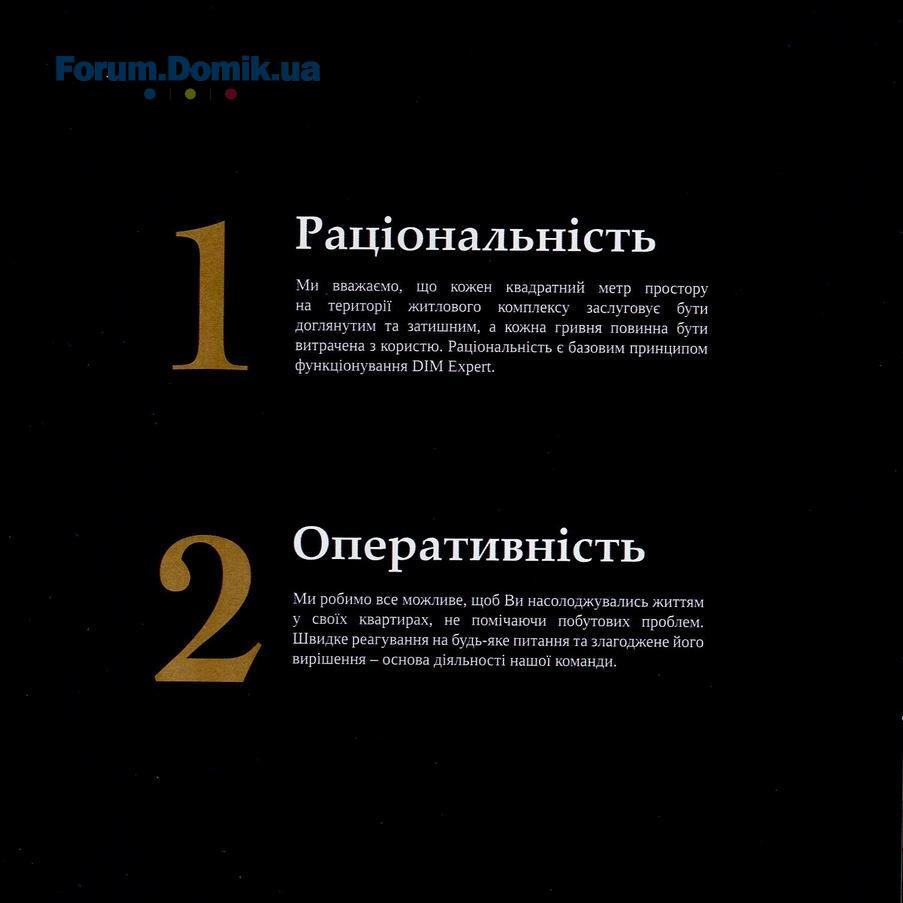 Forum.Domik.ua

1

Раціональність

Ми вважаємо, що кожен квадратний метр простору на території житлового комплексу заслуговує бути доглянутим та затишним, а кожна гривня повинна бути витрачена з користю. Раціональність є базовим принципом функціонування DIM Expert.

2

Оперативність

Ми робимо все можливе, щоб Ви насолоджувались життям у своїх квартирах, не помічаючи побутових проблем. Швидке реагування на будь-яке питання та злагоджене його вирішення – основа діяльності нашої команди.